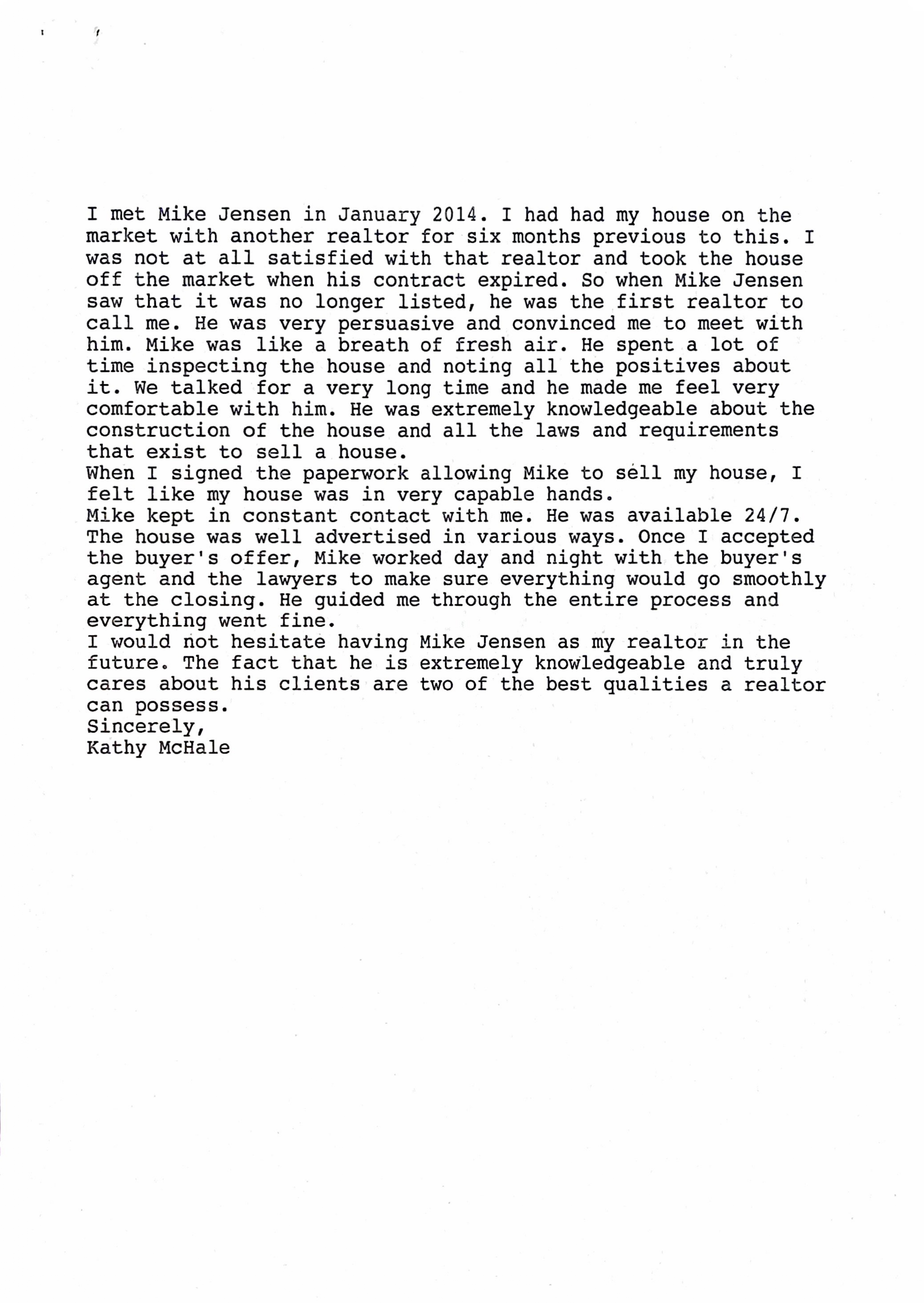 I met Mike Jensen in January 2014. I had had my house on the market with another realtor for six months previous to this. I was not at all satisfied with that realtor and took the house off the market when his contract expired. So when Mike Jensen saw that it was no longer listed, he was the first realtor to call me. He was very persuasive and convinced me to meet with him. Mike was like a breath of fresh air. He spent a lot of time inspecting the house and noting all the positives about it. We talked for a very long time and he made me feel very comfortable with him. He was extremely knowledgeable about the construction of the house and all the laws and requirements that exist to sell a house.
When I signed the paperwork allowing Mike to sell my house, I felt like my house was in very capable hands.
Mike kept in constant contact with me. He was available 24/7. The house was well advertised in various ways. Once I accepted the buyer's offer, Mike worked day and night with the buyer's agent and the lawyers to make sure everything would go smoothly at the closing. He guided me through the entire process and everything went fine.
I would not hesitate having Mike Jensen as my realtor in the future. The fact that he is extremely knowledgeable and truly cares about his clients are two of the best qualities a realtor can possess.
Sincerely,
Kathy McHale